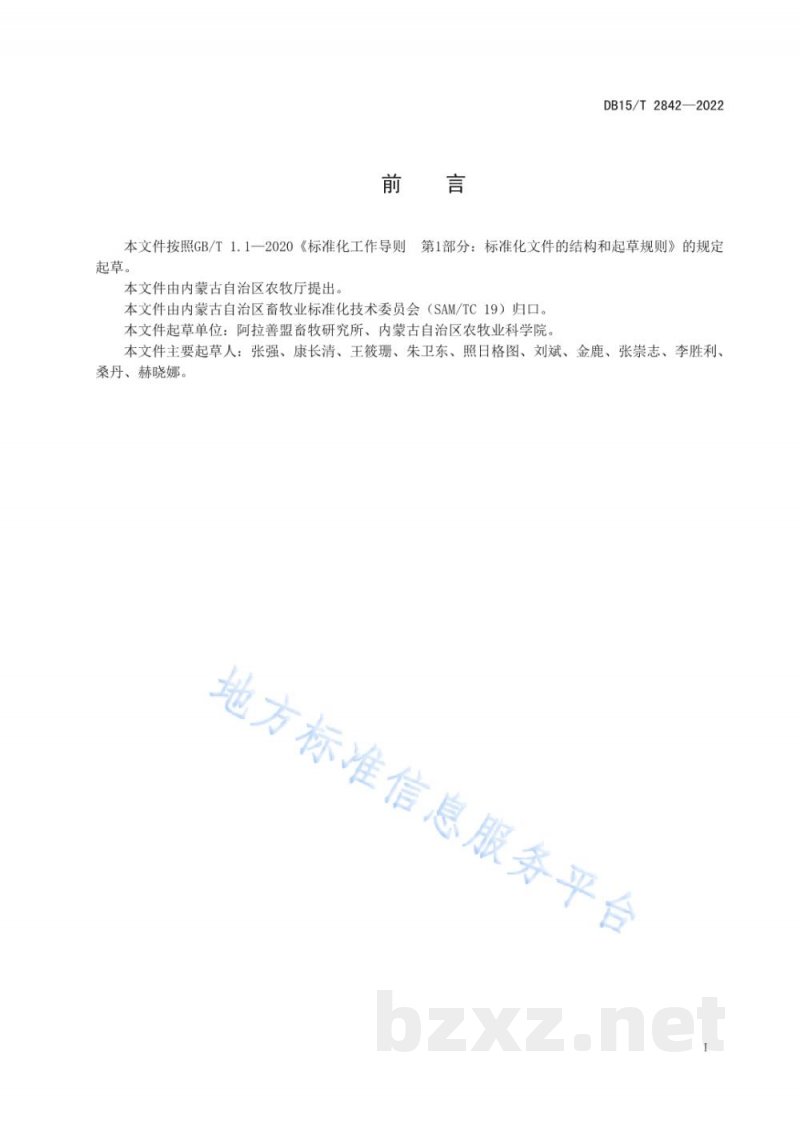 DB15/T 2842—2022

前　　言

本文件按照GB/T 1.1—2020《标准化工作导则　第1部分：标准化文件的结构和起草规则》的规定起草。

本文件由内蒙古自治区农牧厅提出。

本文件由内蒙古自治区畜牧业标准化技术委员会（SAM/TC 19）归口。

本文件起草单位：阿拉善盟畜牧研究所、内蒙古自治区农牧业科学院。

本文件主要起草人：张强、康长清、王筱珊、朱卫东、照日格图、刘斌、金鹿、张崇志、李胜利、桑丹、赫晓娜。

地方标准信息服务平台

bzxz.net

I